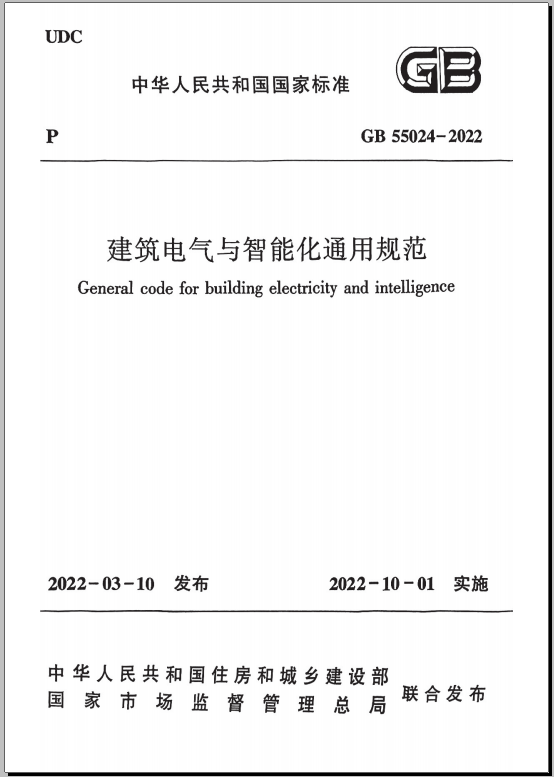 UDC

中华人民共和国国家标准

GB

P

GB 55024-2022

建筑电气与智能化通用规范

General code for building electricity and intelligence

2022-03-10 发布

2022-10-01 实施

中华人民共和国住房和城乡建设部
国家市场监督管理总局
联合发布